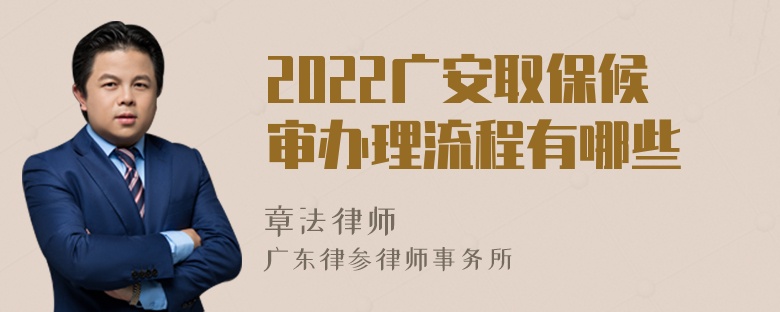 2022广安取保候审办理流程有哪些

章法律师

广东律参律师事务所